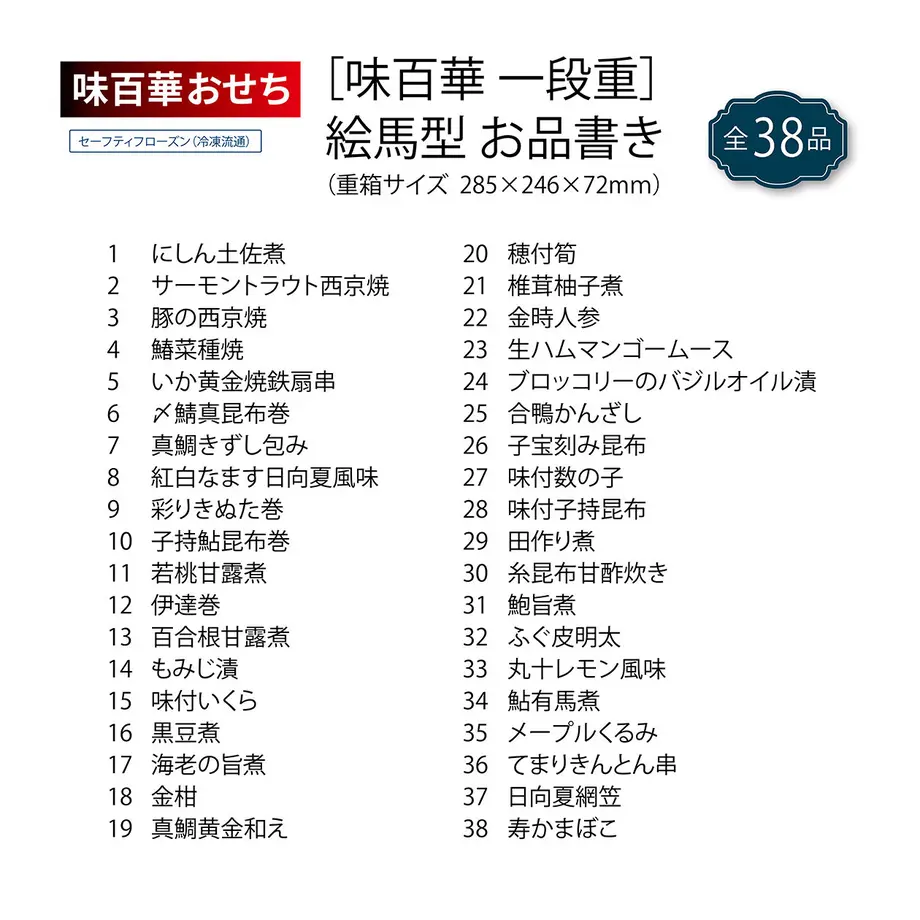 味百華おせち

セーフティフローズン（冷凍流通）

［味百華 一段重］
絵馬型 お品書き
（重箱サイズ 285×246×72mm）

全38品

1 にしん土佐煮
2 サーモントラウト西京焼
3 豚の西京焼
4 鰆菜種焼
5 いか黄金焼鉄扇串
6 〆鯖真昆布巻
7 真鯛きずし包み
8 紅白なます日向夏風味
9 彩りきぬた巻
10 子持鮎昆布巻
11 若桃甘露煮
12 伊達巻
13 百合根甘露煮
14 もみじ漬
15 味付いくら
16 黒豆煮
17 海老の旨煮
18 金柑
19 真鯛黄金和え
20 穂付筍
21 椎茸柚子煮
22 金時人参
23 生ハムマンゴームース
24 ブロッコリーのバジルオイル漬
25 合鴨かんざし
26 子宝刻み昆布
27 味付数の子
28 味付子持昆布
29 田作り煮
30 糸昆布甘酢炊き
31 鮑旨煮
32 ふぐ皮明太
33 丸十レモン風味
34 鮎有馬煮
35 メープルくるみ
36 てまりきんとん串
37 日向夏網笠
38 寿かまぼこ